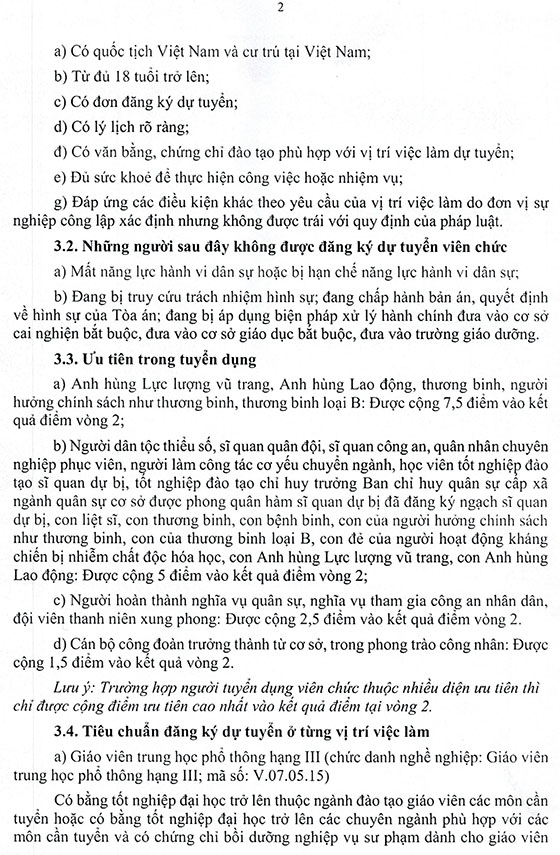 2

a) Có quốc tịch Việt Nam và cư trú tại Việt Nam;

b) Từ đủ 18 tuổi trở lên;

c) Có đơn đăng ký dự tuyển;

d) Có lý lịch rõ ràng;

đ) Có văn bằng, chứng chỉ đào tạo phù hợp với vị trí việc làm dự tuyển;

e) Đủ sức khoẻ để thực hiện công việc hoặc nhiệm vụ;

g) Đáp ứng các điều kiện khác theo yêu cầu của vị trí việc làm do đơn vị sự nghiệp công lập xác định nhưng không được trái với quy định của pháp luật.

3.2. Những người sau đây không được đăng ký dự tuyển viên chức

a) Mất năng lực hành vi dân sự hoặc bị hạn chế năng lực hành vi dân sự;

b) Đang bị truy cứu trách nhiệm hình sự; đang chấp hành bản án, quyết định về hình sự của Tòa án; đang bị áp dụng biện pháp xử lý hành chính đưa vào cơ sở cai nghiện bắt buộc, đưa vào cơ sở giáo dục bắt buộc, đưa vào trường giáo dưỡng.

3.3. Ưu tiên trong tuyển dụng

a) Anh hùng Lực lượng vũ trang, Anh hùng Lao động, thương binh, người hưởng chính sách như thương binh, thương binh loại B: Được cộng 7,5 điểm vào kết quả điểm vòng 2;

b) Người dân tộc thiểu số, sĩ quan quân đội, sĩ quan công an, quân nhân chuyên nghiệp phục viên, người làm công tác cơ yếu chuyển ngành, học viên tốt nghiệp đào tạo sĩ quan dự bị, tốt nghiệp đào tạo chỉ huy trưởng Ban chỉ huy quân sự cấp xã ngành quân sự cơ sở được phong quân hàm sĩ quan dự bị đã đăng ký ngạch sĩ quan dự bị, con liệt sĩ, con thương binh, con bệnh binh, con của người hưởng chính sách như thương binh, con của thương binh loại B, con đẻ của người hoạt động kháng chiến bị nhiễm chất độc hóa học, con Anh hùng Lực lượng vũ trang, con Anh hùng Lao động: Được cộng 5 điểm vào kết quả điểm vòng 2;

c) Người hoàn thành nghĩa vụ quân sự, nghĩa vụ tham gia công an nhân dân, đội viên thanh niên xung phong: Được cộng 2,5 điểm vào kết quả điểm vòng 2.

d) Cán bộ công đoàn trưởng thành từ cơ sở, trong phong trào công nhân: Được cộng 1,5 điểm vào kết quả vòng 2.

Lưu ý: Trường hợp người tuyển dụng viên chức thuộc nhiều diện ưu tiên thì chỉ được cộng điểm ưu tiên cao nhất vào kết quả điểm tại vòng 2.

3.4. Tiêu chuẩn đăng ký dự tuyển ở từng vị trí việc làm

a) Giáo viên trung học phổ thông hạng III (chức danh nghề nghiệp: Giáo viên trung học phổ thông hạng III; mã số: V.07.05.15)

Có bằng tốt nghiệp đại học trở lên thuộc ngành đào tạo giáo viên các môn cần tuyển hoặc có bằng tốt nghiệp đại học trở lên các chuyên ngành phù hợp với các môn cần tuyển và có chứng chỉ bồi dưỡng nghiệp vụ sư phạm dành cho giáo viên